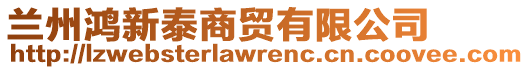 兰州鸿新泰商贸有限公司
http://lzwebsterlawrenc.cn.coovee.com